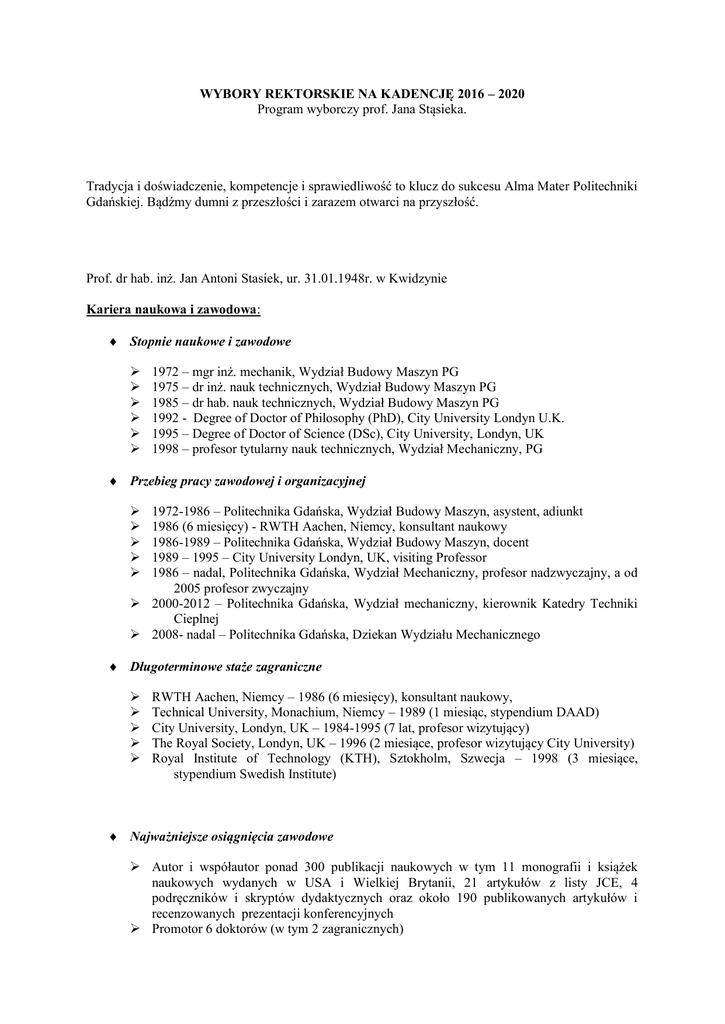 WYBORY REKTORSKIE NA KADENCJĘ 2016 – 2020
Program wyborczy prof. Jana Stąsieka.

Tradycja i doświadczenie, kompetencje i sprawiedliwość to klucz do sukcesu Alma Mater Politechniki Gdańskiej. Bądźmy dumni z przeszłości i zarazem otwarci na przyszłość.

Prof. dr hab. inż. Jan Antoni Stasiek, ur. 31.01.1948r. w Kwidzynie

Kariera naukowa i zawodowa:

♦ Stopnie naukowe i zawodowe

➢ 1972 – mgr inż. mechanik, Wydział Budowy Maszyn PG
➢ 1975 – dr inż. nauk technicznych, Wydział Budowy Maszyn PG
➢ 1985 – dr hab. nauk technicznych, Wydział Budowy Maszyn PG
➢ 1992 - Degree of Doctor of Philosophy (PhD), City University Londyn U.K.
➢ 1995 – Degree of Doctor of Science (DSc), City University, Londyn, UK
➢ 1998 – profesor tytularny nauk technicznych, Wydział Mechaniczny, PG

♦ Przebieg pracy zawodowej i organizacyjnej

➢ 1972-1986 – Politechnika Gdańska, Wydział Budowy Maszyn, asystent, adiunkt
➢ 1986 (6 miesięcy) - RWTH Aachen, Niemcy, konsultant naukowy
➢ 1986-1989 – Politechnika Gdańska, Wydział Budowy Maszyn, docent
➢ 1989 – 1995 – City University Londyn, UK, visiting Professor
➢ 1986 – nadal, Politechnika Gdańska, Wydział Mechaniczny, profesor nadzwyczajny, a od 2005 profesor zwyczajny
➢ 2000-2012 – Politechnika Gdańska, Wydział mechaniczny, kierownik Katedry Techniki Cieplnej
➢ 2008- nadal – Politechnika Gdańska, Dziekan Wydziału Mechanicznego

♦ Długoterminowe staże zagraniczne

➢ RWTH Aachen, Niemcy – 1986 (6 miesięcy), konsultant naukowy,
➢ Technical University, Monachium, Niemcy – 1989 (1 miesiąc, stypendium DAAD)
➢ City University, Londyn, UK – 1984-1995 (7 lat, profesor wizytujący)
➢ The Royal Society, Londyn, UK – 1996 (2 miesiące, profesor wizytujący City University)
➢ Royal Institute of Technology (KTH), Sztokholm, Szwecja – 1998 (3 miesiące, stypendium Swedish Institute)

♦ Najważniejsze osiągnięcia zawodowe

➢ Autor i współautor ponad 300 publikacji naukowych w tym 11 monografii i książek naukowych wydanych w USA i Wielkiej Brytanii, 21 artykułów z listy JCE, 4 podręczników i skryptów dydaktycznych oraz około 190 publikowanych artykułów i recenzowanych prezentacji konferencyjnych
➢ Promotor 6 doktorów (w tym 2 zagranicznych)